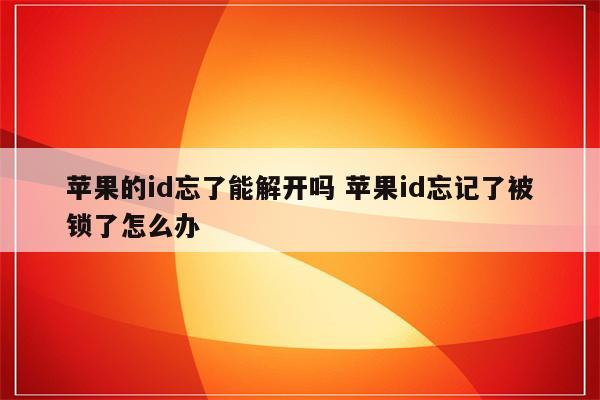 苹果的id忘了能解开吗 苹果id忘记了被锁了怎么办